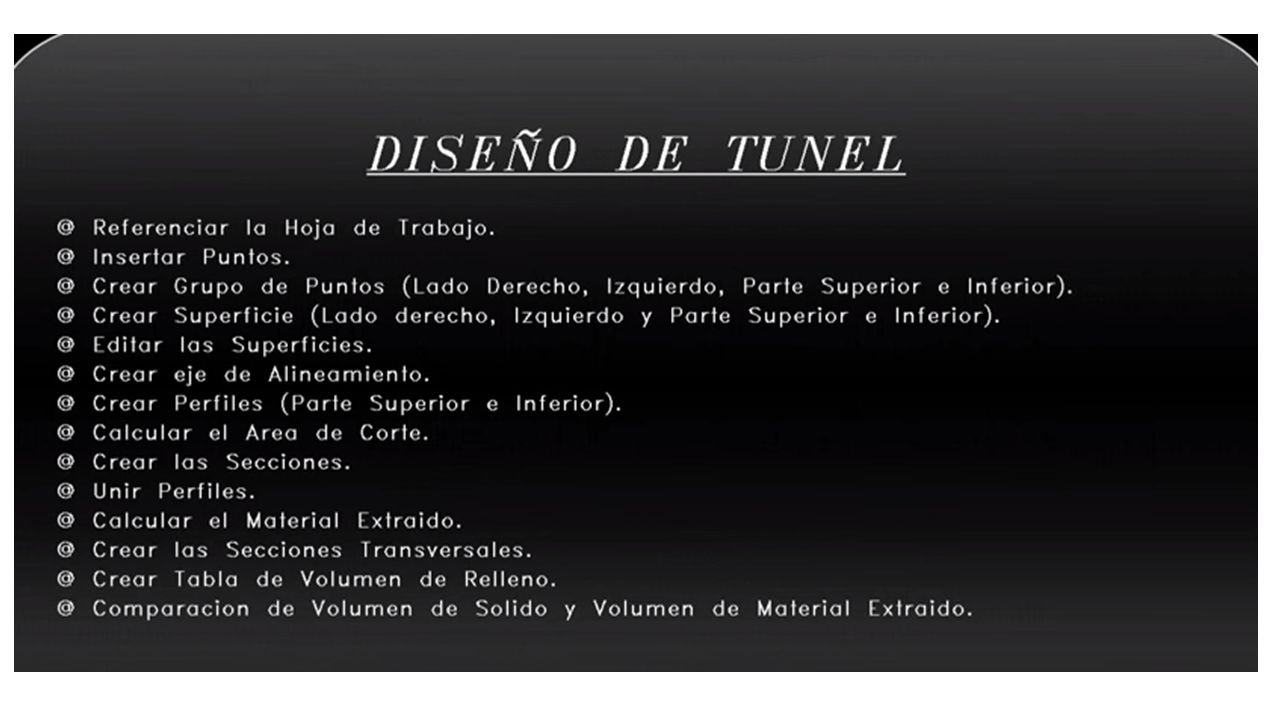 DISEÑO DE TUNEL

@ Referenciar la Hoja de Trabajo.
@ Insertar Puntos.
@ Crear Grupo de Puntos (Lado Derecho, Izquierdo, Parte Superior e Inferior).
@ Crear Superficie (Lado derecho, Izquierdo y Parte Superior e Inferior).
@ Editar las Superficies.
@ Crear eje de Alineamiento.
@ Crear Perfiles (Parte Superior e Inferior).
@ Calcular el Area de Corte.
@ Crear las Secciones.
@ Unir Perfiles.
@ Calcular el Material Extraido.
@ Crear las Secciones Transversales.
@ Crear Tabla de Volumen de Relleno.
@ Comparacion de Volumen de Solido y Volumen de Material Extraido.